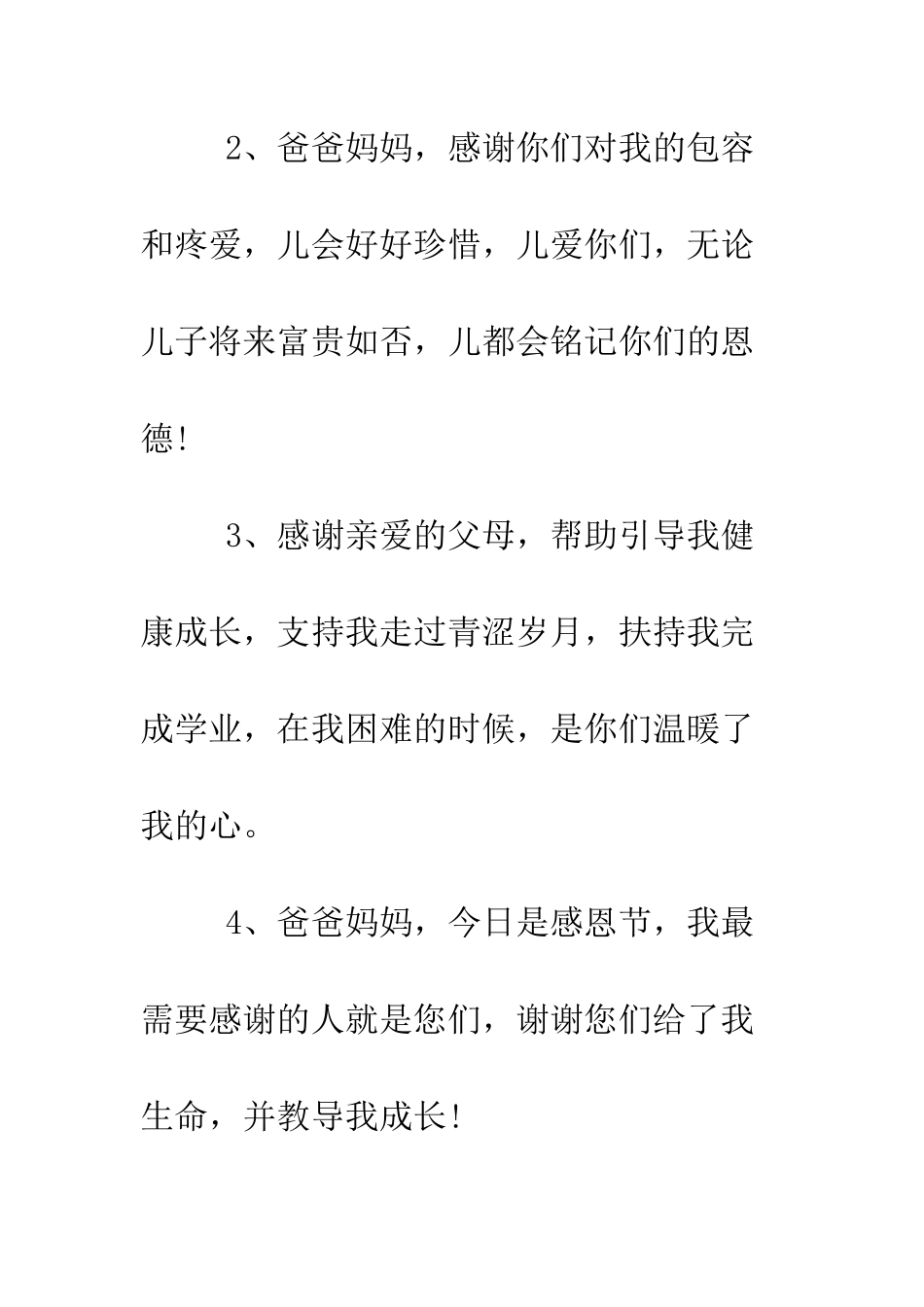 2、爸爸妈妈，感谢你们对我的包容和疼爱，儿会好好珍惜，儿爱你们，无论儿子将来富贵如否，儿都会铭记你们的恩德!

3、感谢亲爱的父母，帮助引导我健康成长，支持我走过青涩岁月，扶持我完成学业，在我困难的时候，是你们温暖了我的心。

4、爸爸妈妈，今日是感恩节，我最需要感谢的人就是您们，谢谢您们给了我生命，并教导我成长!